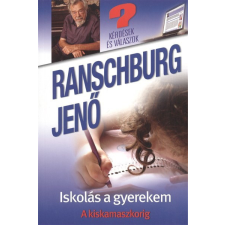 ?
KÉRDÉSEK ÉS VÁLASZOK

RANSCHBURG JENŐ

Iskolás a gyerekem

A kiskamaszkorig